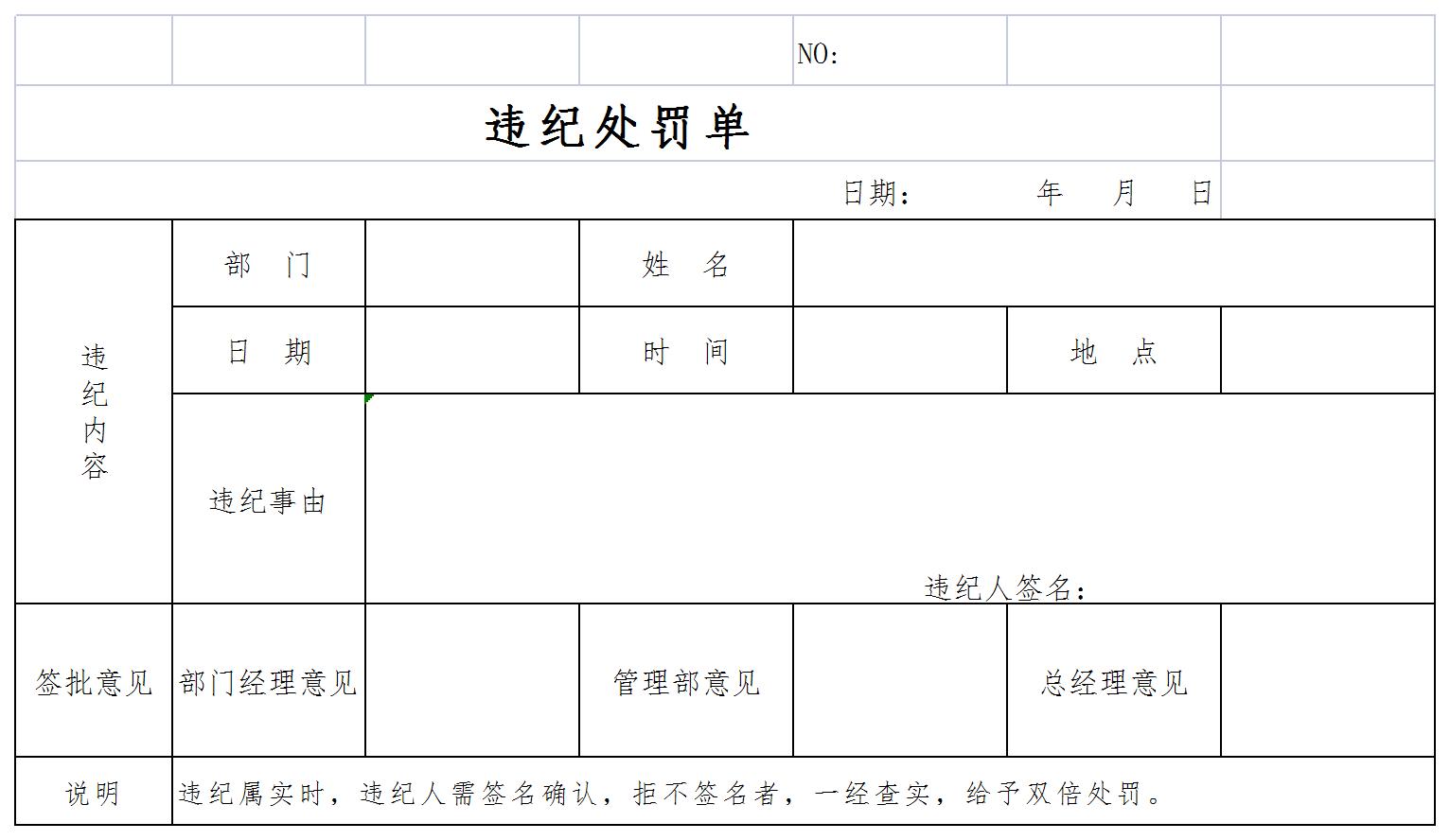 NO:

违纪处罚单

日期：　　年　月　日

| 违纪内容 | 部　门 | | 姓　名 | | | |
|---|---|---|---|---|---|---|
| | 日　期 | | 时　间 | | 地　点 | |
| | 违纪事由 | 违纪人签名： | | | | |
| 签批意见 | 部门经理意见 | | 管理部意见 | | 总经理意见 | |
| 说明 | 违纪属实时，违纪人需签名确认，拒不签名者，一经查实，给予双倍处罚。 | | | | | |